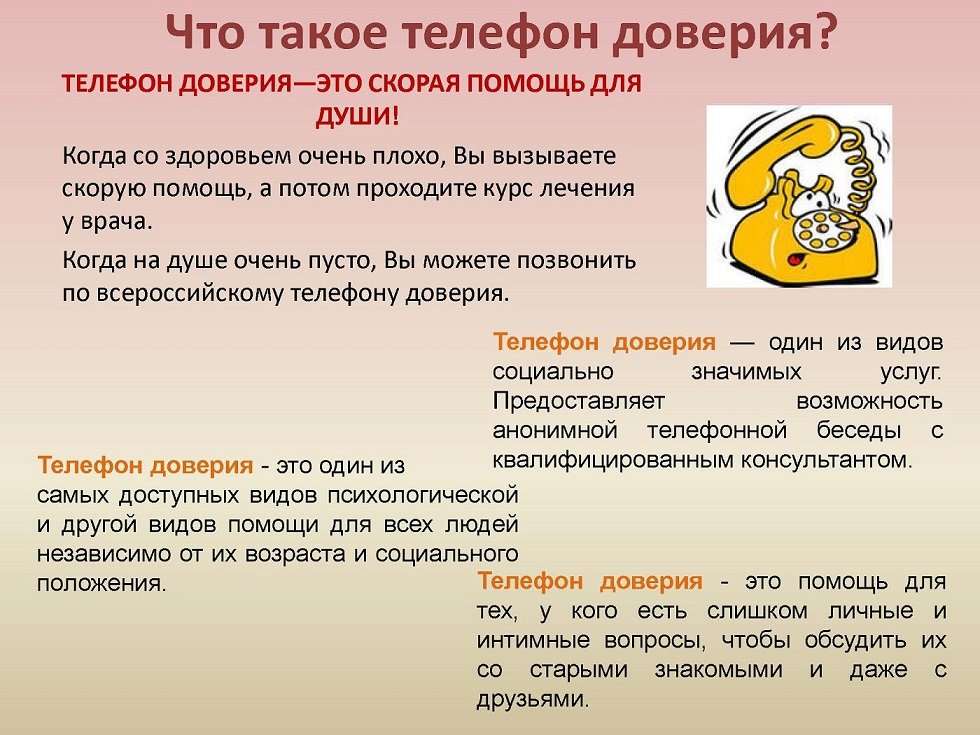 Что такое телефон доверия?

ТЕЛЕФОН ДОВЕРИЯ—ЭТО СКОРАЯ ПОМОЩЬ ДЛЯ ДУШИ!

Когда со здоровьем очень плохо, Вы вызываете скорую помощь, а потом проходите курс лечения у врача.

Когда на душе очень пусто, Вы можете позвонить по всероссийскому телефону доверия.

Телефон доверия — один из видов социально значимых услуг. Предоставляет возможность анонимной телефонной беседы с квалифицированным консультантом.

Телефон доверия - это один из самых доступных видов психологической и другой видов помощи для всех людей независимо от их возраста и социального положения.

Телефон доверия - это помощь для тех, у кого есть слишком личные и интимные вопросы, чтобы обсудить их со старыми знакомыми и даже с друзьями.